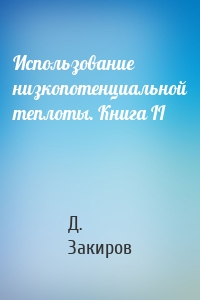 Использование низкопотенциальной теплоты. Книга II

Д. Закиров